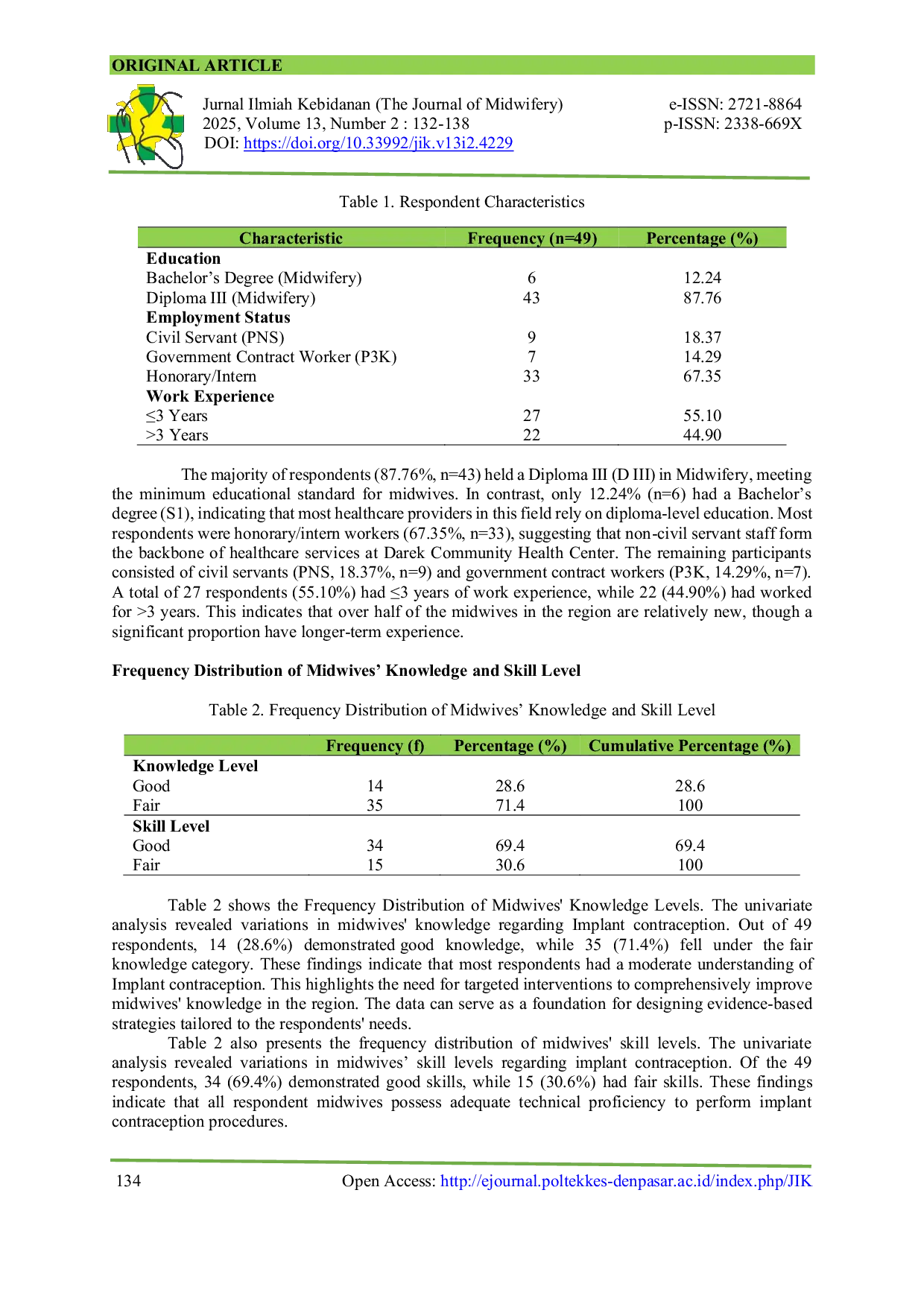 ORIGINAL ARTICLE

Jurnal Ilmiah Kebidanan (The Journal of Midwifery)
2025, Volume 13, Number 2 : 132-138
DOI: https://doi.org/10.33992/jik.v13i2.4229

e-ISSN: 2721-8864
p-ISSN: 2338-669X

Table 1. Respondent Characteristics

| Characteristic | Frequency (n=49) | Percentage (%) |
|---|---|---|
| Education | | |
| Bachelor's Degree (Midwifery) | 6 | 12.24 |
| Diploma III (Midwifery) | 43 | 87.76 |
| Employment Status | | |
| Civil Servant (PNS) | 9 | 18.37 |
| Government Contract Worker (P3K) | 7 | 14.29 |
| Honorary/Intern | 33 | 67.35 |
| Work Experience | | |
| ≤3 Years | 27 | 55.10 |
| >3 Years | 22 | 44.90 |

The majority of respondents (87.76%, n=43) held a Diploma III (D III) in Midwifery, meeting the minimum educational standard for midwives. In contrast, only 12.24% (n=6) had a Bachelor's degree (S1), indicating that most healthcare providers in this field rely on diploma-level education. Most respondents were honorary/intern workers (67.35%, n=33), suggesting that non-civil servant staff form the backbone of healthcare services at Darek Community Health Center. The remaining participants consisted of civil servants (PNS, 18.37%, n=9) and government contract workers (P3K, 14.29%, n=7). A total of 27 respondents (55.10%) had ≤3 years of work experience, while 22 (44.90%) had worked for >3 years. This indicates that over half of the midwives in the region are relatively new, though a significant proportion have longer-term experience.

Frequency Distribution of Midwives' Knowledge and Skill Level

Table 2. Frequency Distribution of Midwives' Knowledge and Skill Level

| | Frequency (f) | Percentage (%) | Cumulative Percentage (%) |
|---|---|---|---|
| Knowledge Level | | | |
| Good | 14 | 28.6 | 28.6 |
| Fair | 35 | 71.4 | 100 |
| Skill Level | | | |
| Good | 34 | 69.4 | 69.4 |
| Fair | 15 | 30.6 | 100 |

Table 2 shows the Frequency Distribution of Midwives' Knowledge Levels. The univariate analysis revealed variations in midwives' knowledge regarding Implant contraception. Out of 49 respondents, 14 (28.6%) demonstrated good knowledge, while 35 (71.4%) fell under the fair knowledge category. These findings indicate that most respondents had a moderate understanding of Implant contraception. This highlights the need for targeted interventions to comprehensively improve midwives' knowledge in the region. The data can serve as a foundation for designing evidence-based strategies tailored to the respondents' needs.

Table 2 also presents the frequency distribution of midwives' skill levels. The univariate analysis revealed variations in midwives' skill levels regarding implant contraception. Of the 49 respondents, 34 (69.4%) demonstrated good skills, while 15 (30.6%) had fair skills. These findings indicate that all respondent midwives possess adequate technical proficiency to perform implant contraception procedures.

134 Open Access: http://ejournal.poltekkes-denpasar.ac.id/index.php/JIK